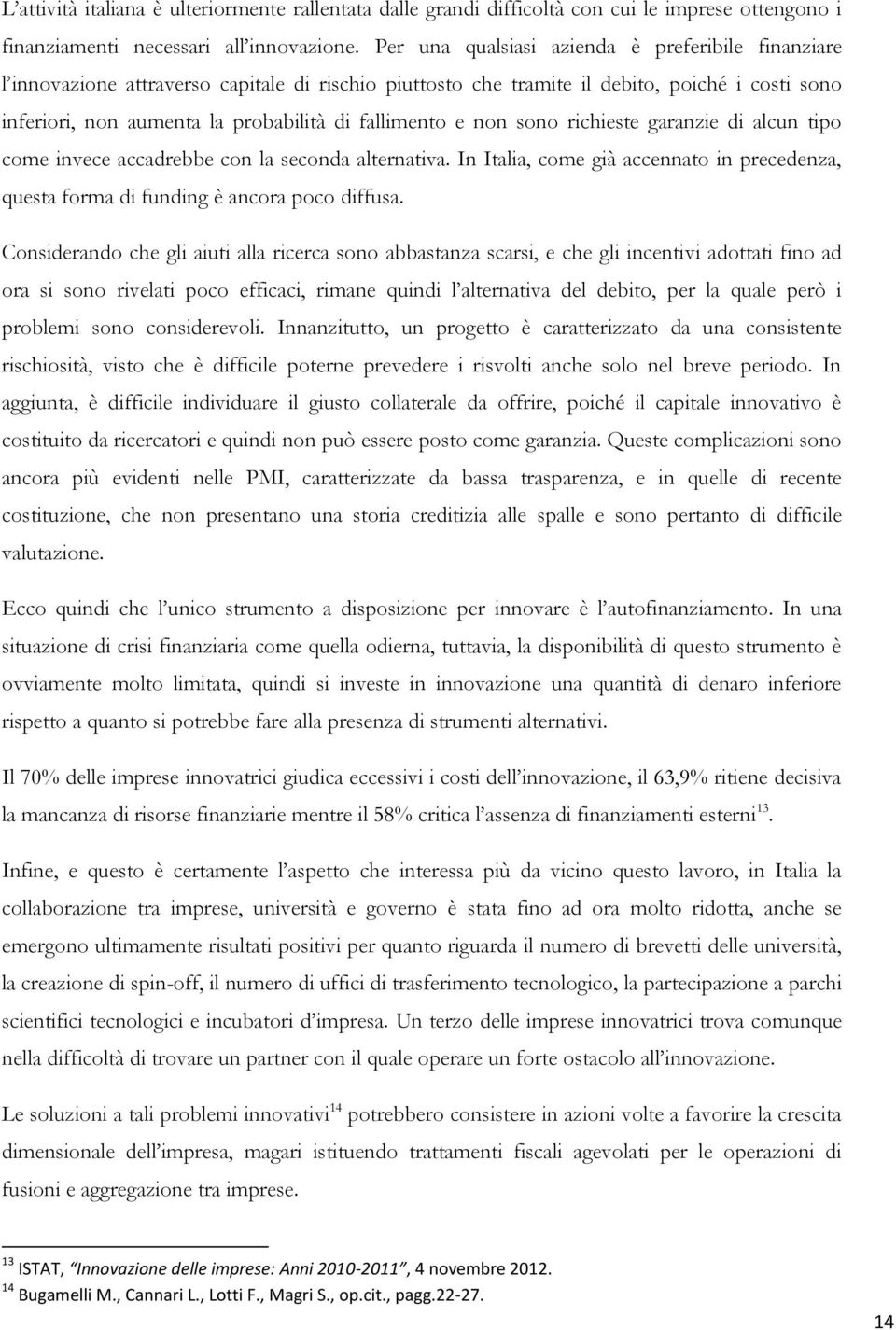 L'attività italiana è ulteriormente rallentata dalle grandi difficoltà con cui le imprese ottengono i finanziamenti necessari all'innovazione. Per una qualsiasi azienda è preferibile finanziare l'innovazione attraverso capitale di rischio piuttosto che tramite il debito, poiché i costi sono inferiori, non aumenta la probabilità di fallimento e non sono richieste garanzie di alcun tipo come invece accadrebbe con la seconda alternativa. In Italia, come già accennato in precedenza, questa forma di funding è ancora poco diffusa.

Considerando che gli aiuti alla ricerca sono abbastanza scarsi, e che gli incentivi adottati fino ad ora si sono rivelati poco efficaci, rimane quindi l'alternativa del debito, per la quale però i problemi sono considerevoli. Innanzitutto, un progetto è caratterizzato da una consistente rischiosità, visto che è difficile poterne prevedere i risvolti anche solo nel breve periodo. In aggiunta, è difficile individuare il giusto collaterale da offrire, poiché il capitale innovativo è costituito da ricercatori e quindi non può essere posto come garanzia. Queste complicazioni sono ancora più evidenti nelle PMI, caratterizzate da bassa trasparenza, e in quelle di recente costituzione, che non presentano una storia creditizia alle spalle e sono pertanto di difficile valutazione.

Ecco quindi che l'unico strumento a disposizione per innovare è l'autofinanziamento. In una situazione di crisi finanziaria come quella odierna, tuttavia, la disponibilità di questo strumento è ovviamente molto limitata, quindi si investe in innovazione una quantità di denaro inferiore rispetto a quanto si potrebbe fare alla presenza di strumenti alternativi.

Il 70% delle imprese innovatrici giudica eccessivi i costi dell'innovazione, il 63,9% ritiene decisiva la mancanza di risorse finanziarie mentre il 58% critica l'assenza di finanziamenti esterni$^{13}$.

Infine, e questo è certamente l'aspetto che interessa più da vicino questo lavoro, in Italia la collaborazione tra imprese, università e governo è stata fino ad ora molto ridotta, anche se emergono ultimamente risultati positivi per quanto riguarda il numero di brevetti delle università, la creazione di spin-off, il numero di uffici di trasferimento tecnologico, la partecipazione a parchi scientifici tecnologici e incubatori d'impresa. Un terzo delle imprese innovatrici trova comunque nella difficoltà di trovare un partner con il quale operare un forte ostacolo all'innovazione.

Le soluzioni a tali problemi innovativi$^{14}$ potrebbero consistere in azioni volte a favorire la crescita dimensionale dell'impresa, magari istituendo trattamenti fiscali agevolati per le operazioni di fusioni e aggregazione tra imprese.

$^{13}$ ISTAT, "Innovazione delle imprese: Anni 2010-2011", 4 novembre 2012.
$^{14}$ Bugamelli M., Cannari L., Lotti F., Magri S., op.cit., pagg.22-27.

14